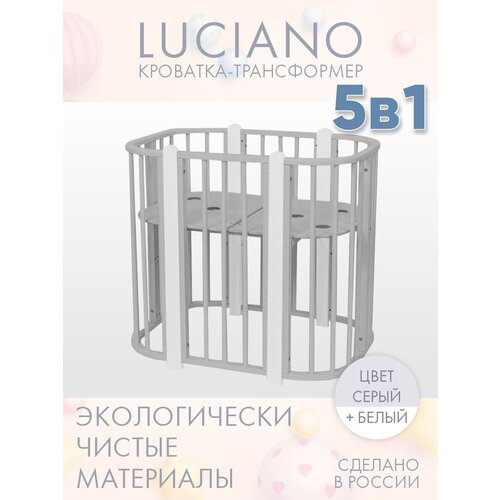 LUCIANO
КРОВАТКА-ТРАНСФОРМЕР
5в1

ЦВЕТ
СЕРЫЙ
+ БЕЛЫЙ

ЭКОЛОГИЧЕСКИ
ЧИСТЫЕ
МАТЕРИАЛЫ

СДЕЛАНО
В РОССИИ